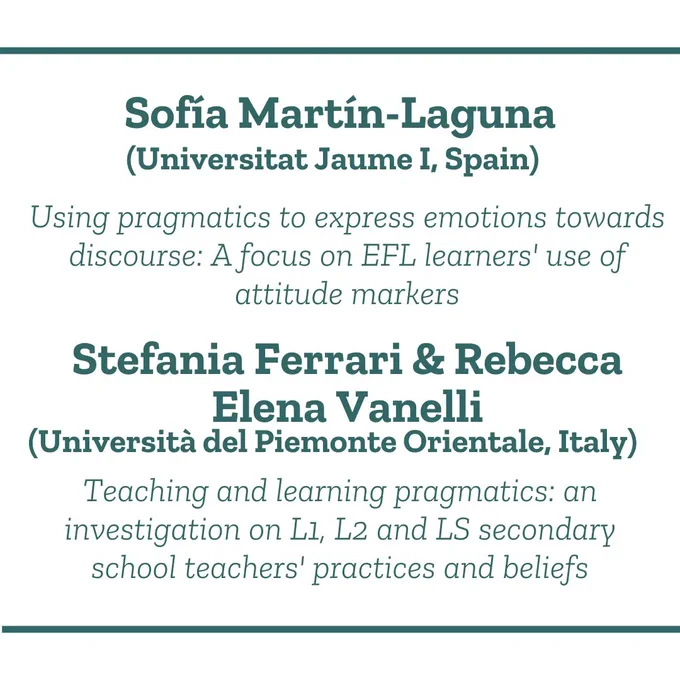 Sofía Martín-Laguna
(Universitat Jaume I, Spain)

Using pragmatics to express emotions towards discourse: A focus on EFL learners' use of attitude markers

Stefania Ferrari & Rebecca Elena Vanelli
(Università del Piemonte Orientale, Italy)

Teaching and learning pragmatics: an investigation on L1, L2 and LS secondary school teachers' practices and beliefs